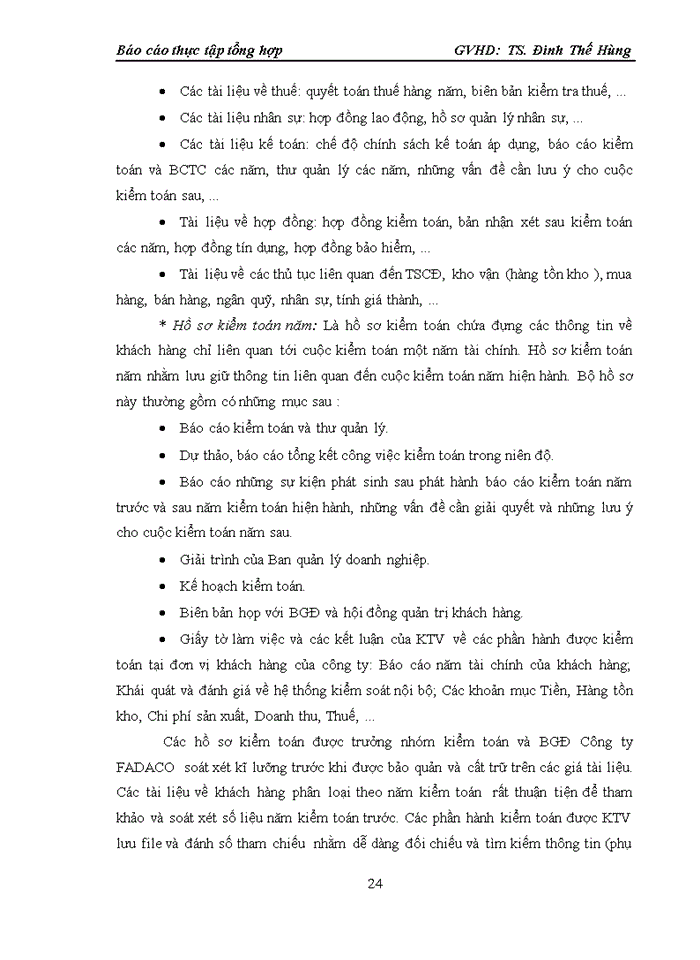 Báo cáo thực tập tổng hợp GVHD: TS. Đinh Thế Hùng

• Các tài liệu về thuế: quyết toán thuế hàng năm, biên bản kiểm tra thuế, ...

• Các tài liệu nhân sự: hợp đồng lao động, hồ sơ quản lý nhân sự, ...

• Các tài liệu kế toán: chế độ chính sách kế toán áp dụng, báo cáo kiểm toán và BCTC các năm, thư quản lý các năm, những vấn đề cần lưu ý cho cuộc kiểm toán sau, ...

• Tài liệu về hợp đồng: hợp đồng kiểm toán, bản nhận xét sau kiểm toán các năm, hợp đồng tín dụng, hợp đồng bảo hiểm, ...

• Tài liệu về các thủ tục liên quan đến TSCĐ, kho vận (hàng tồn kho ), mua hàng, bán hàng, ngân quỹ, nhân sự, tính giá thành, ...

* Hồ sơ kiểm toán năm: Là hồ sơ kiểm toán chứa đựng các thông tin về khách hàng chỉ liên quan tới cuộc kiểm toán một năm tài chính. Hồ sơ kiểm toán năm nhằm lưu giữ thông tin liên quan đến cuộc kiểm toán năm hiện hành. Bộ hồ sơ này thường gồm có những mục sau :

• Báo cáo kiểm toán và thư quản lý.

• Dự thảo, báo cáo tổng kết công việc kiểm toán trong niên độ.

• Báo cáo những sự kiện phát sinh sau phát hành báo cáo kiểm toán năm trước và sau năm kiểm toán hiện hành, những vấn đề cần giải quyết và những lưu ý cho cuộc kiểm toán năm sau.

• Giải trình của Ban quản lý doanh nghiệp.

• Kế hoạch kiểm toán.

• Biên bản họp với BGĐ và hội đồng quản trị khách hàng.

• Giấy tờ làm việc và các kết luận của KTV về các phần hành được kiểm toán tại đơn vị khách hàng của công ty: Báo cáo năm tài chính của khách hàng; Khái quát và đánh giá về hệ thống kiểm soát nội bộ; Các khoản mục Tiền, Hàng tồn kho, Chi phí sản xuất, Doanh thu, Thuế, ...

Các hồ sơ kiểm toán được trưởng nhóm kiểm toán và BGĐ Công ty FADACO soát xét kĩ lưỡng trước khi được bảo quản và cất trữ trên các giá tài liệu. Các tài liệu về khách hàng phân loại theo năm kiểm toán rất thuận tiện để tham khảo và soát xét số liệu năm kiểm toán trước. Các phần hành kiểm toán được KTV lưu file và đánh số tham chiếu nhằm dễ dàng đối chiếu và tìm kiếm thông tin (phụ

24